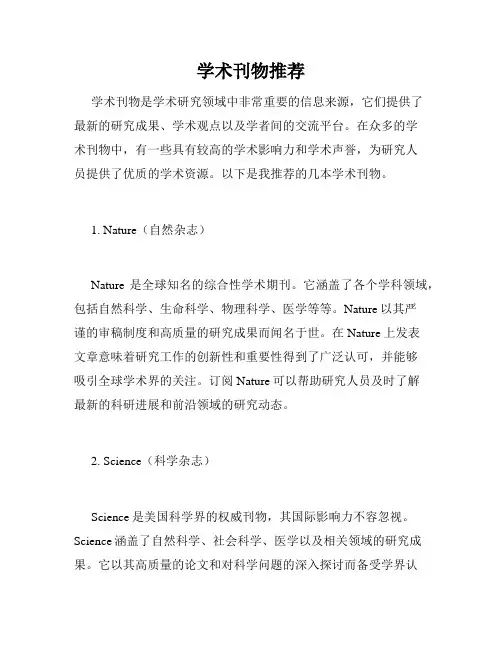 学术刊物推荐

学术刊物是学术研究领域中非常重要的信息来源，它们提供了最新的研究成果、学术观点以及学者间的交流平台。在众多的学术刊物中，有一些具有较高的学术影响力和学术声誉，为研究人员提供了优质的学术资源。以下是我推荐的几本学术刊物。

1. Nature（自然杂志）

Nature 是全球知名的综合性学术期刊。它涵盖了各个学科领域，包括自然科学、生命科学、物理科学、医学等等。Nature 以其严谨的审稿制度和高质量的研究成果而闻名于世。在 Nature 上发表文章意味着研究工作的创新性和重要性得到了广泛认可，并能够吸引全球学术界的关注。订阅 Nature 可以帮助研究人员及时了解最新的科研进展和前沿领域的研究动态。

2. Science（科学杂志）

Science 是美国科学界的权威刊物，其国际影响力不容忽视。Science 涵盖了自然科学、社会科学、医学以及相关领域的研究成果。它以其高质量的论文和对科学问题的深入探讨而备受学界认